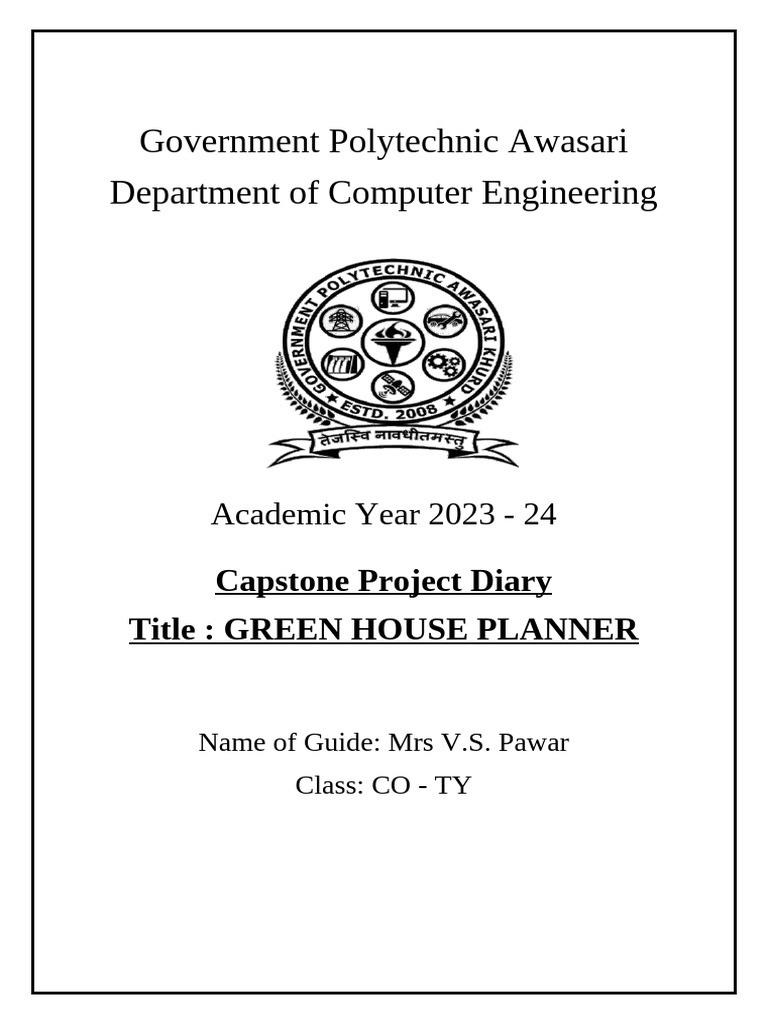 Government Polytechnic Awasari
Department of Computer Engineering

GOVERNMENT POLYTECHNIC AWASARI KHURD
ESTD. 2008
तेजस्वि नावधीतमस्तु

Academic Year 2023 - 24

Capstone Project Diary
Title : GREEN HOUSE PLANNER

Name of Guide: Mrs V.S. Pawar
Class: CO - TY